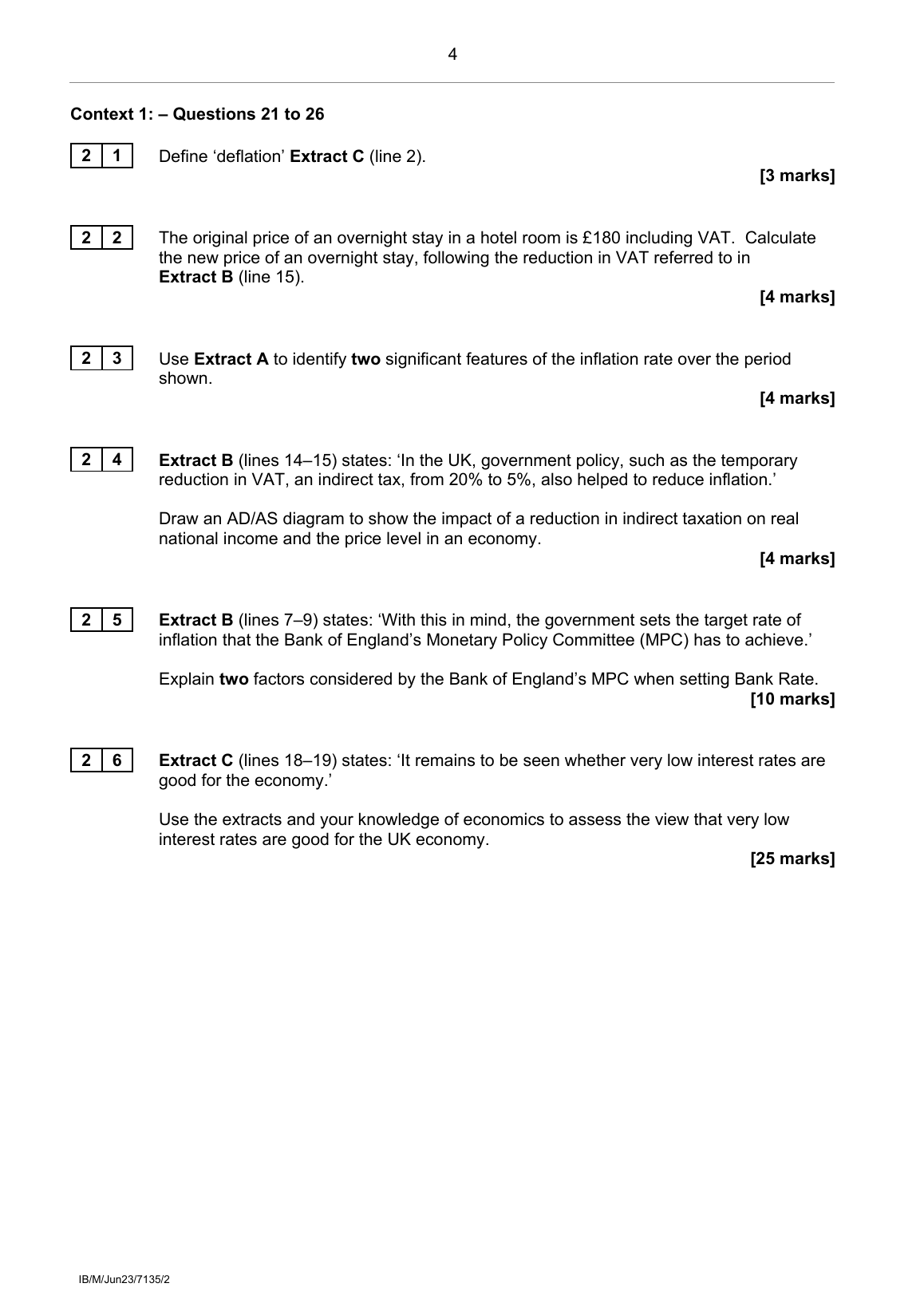 4

Context 1: – Questions 21 to 26

2 1 Define 'deflation' Extract C (line 2).

[3 marks]

2 2 The original price of an overnight stay in a hotel room is £180 including VAT. Calculate the new price of an overnight stay, following the reduction in VAT referred to in Extract B (line 15).

[4 marks]

2 3 Use Extract A to identify two significant features of the inflation rate over the period shown.

[4 marks]

2 4 Extract B (lines 14–15) states: 'In the UK, government policy, such as the temporary reduction in VAT, an indirect tax, from 20% to 5%, also helped to reduce inflation.'

Draw an AD/AS diagram to show the impact of a reduction in indirect taxation on real national income and the price level in an economy.

[4 marks]

2 5 Extract B (lines 7–9) states: 'With this in mind, the government sets the target rate of inflation that the Bank of England's Monetary Policy Committee (MPC) has to achieve.'

Explain two factors considered by the Bank of England's MPC when setting Bank Rate.

[10 marks]

2 6 Extract C (lines 18–19) states: 'It remains to be seen whether very low interest rates are good for the economy.'

Use the extracts and your knowledge of economics to assess the view that very low interest rates are good for the UK economy.

[25 marks]

IB/M/Jun23/7135/2